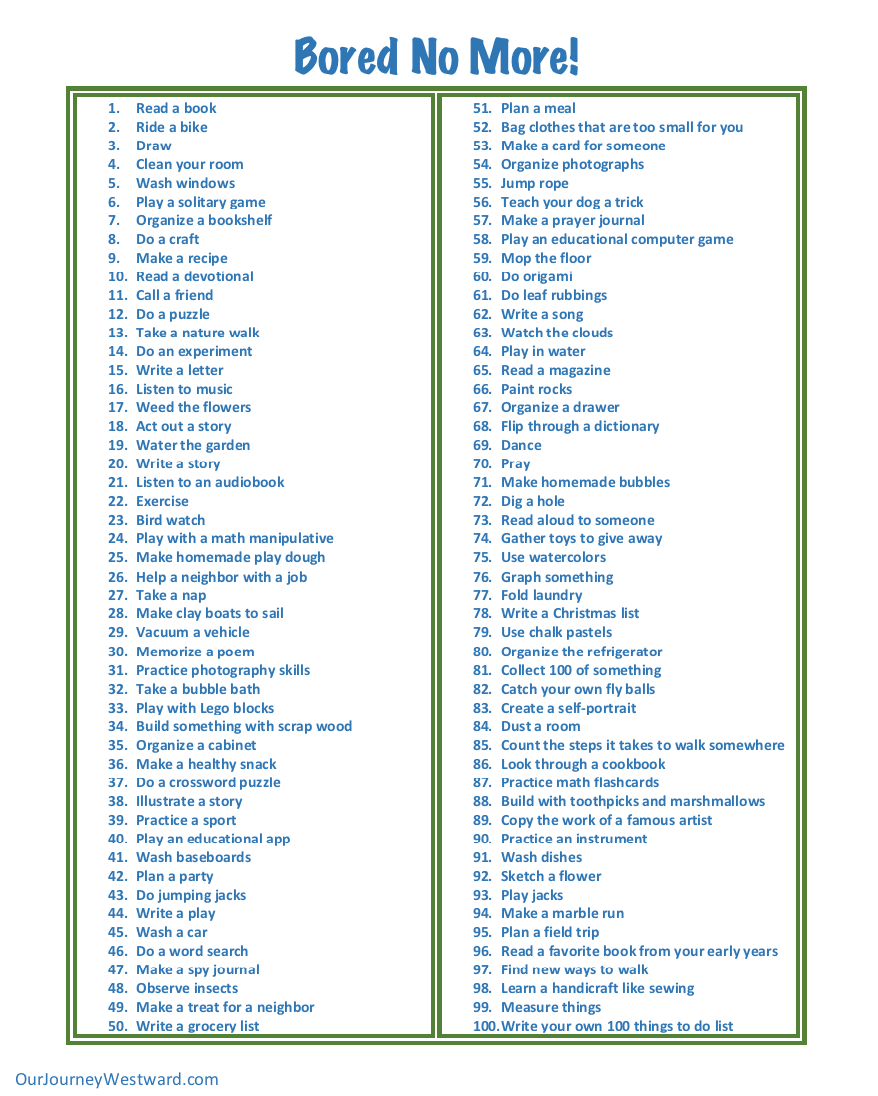 Bored No More!

1. Read a book
2. Ride a bike
3. Draw
4. Clean your room
5. Wash windows
6. Play a solitary game
7. Organize a bookshelf
8. Do a craft
9. Make a recipe
10. Read a devotional
11. Call a friend
12. Do a puzzle
13. Take a nature walk
14. Do an experiment
15. Write a letter
16. Listen to music
17. Weed the flowers
18. Act out a story
19. Water the garden
20. Write a story
21. Listen to an audiobook
22. Exercise
23. Bird watch
24. Play with a math manipulative
25. Make homemade play dough
26. Help a neighbor with a job
27. Take a nap
28. Make clay boats to sail
29. Vacuum a vehicle
30. Memorize a poem
31. Practice photography skills
32. Take a bubble bath
33. Play with Lego blocks
34. Build something with scrap wood
35. Organize a cabinet
36. Make a healthy snack
37. Do a crossword puzzle
38. Illustrate a story
39. Practice a sport
40. Play an educational app
41. Wash baseboards
42. Plan a party
43. Do jumping jacks
44. Write a play
45. Wash a car
46. Do a word search
47. Make a spy journal
48. Observe insects
49. Make a treat for a neighbor
50. Write a grocery list

51. Plan a meal
52. Bag clothes that are too small for you
53. Make a card for someone
54. Organize photographs
55. Jump rope
56. Teach your dog a trick
57. Make a prayer journal
58. Play an educational computer game
59. Mop the floor
60. Do origami
61. Do leaf rubbings
62. Write a song
63. Watch the clouds
64. Play in water
65. Read a magazine
66. Paint rocks
67. Organize a drawer
68. Flip through a dictionary
69. Dance
70. Pray
71. Make homemade bubbles
72. Dig a hole
73. Read aloud to someone
74. Gather toys to give away
75. Use watercolors
76. Graph something
77. Fold laundry
78. Write a Christmas list
79. Use chalk pastels
80. Organize the refrigerator
81. Collect 100 of something
82. Catch your own fly balls
83. Create a self-portrait
84. Dust a room
85. Count the steps it takes to walk somewhere
86. Look through a cookbook
87. Practice math flashcards
88. Build with toothpicks and marshmallows
89. Copy the work of a famous artist
90. Practice an instrument
91. Wash dishes
92. Sketch a flower
93. Play jacks
94. Make a marble run
95. Plan a field trip
96. Read a favorite book from your early years
97. Find new ways to walk
98. Learn a handicraft like sewing
99. Measure things
100. Write your own 100 things to do list

OurJourneyWestward.com